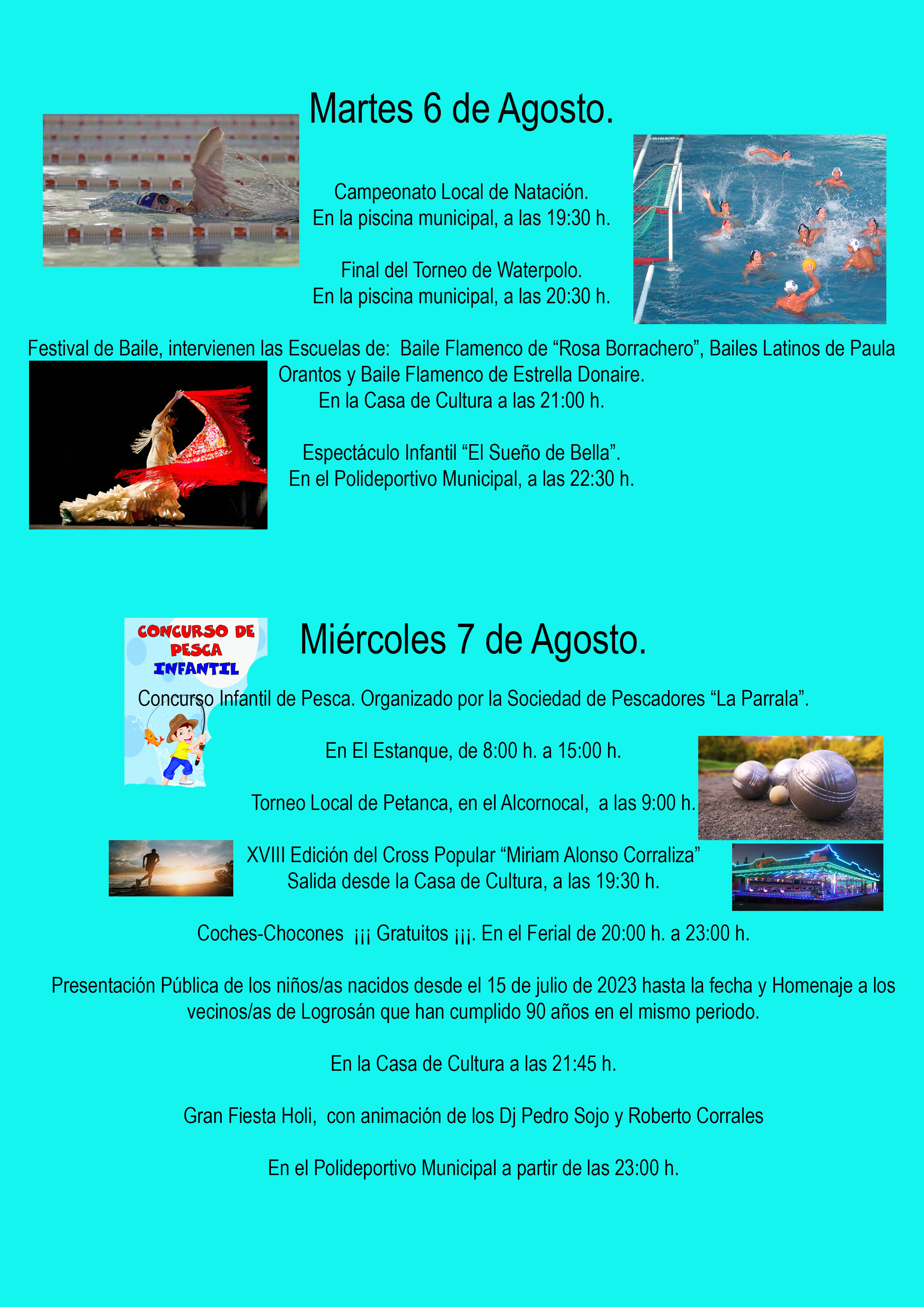 Martes 6 de Agosto.

Campeonato Local de Natación.
En la piscina municipal, a las 19:30 h.

Final del Torneo de Waterpolo.
En la piscina municipal, a las 20:30 h.

Festival de Baile, intervienen las Escuelas de: Baile Flamenco de “Rosa Borrachero”, Bailes Latinos de Paula Orantos y Baile Flamenco de Estrella Donaire.
En la Casa de Cultura a las 21:00 h.

Espectáculo Infantil “El Sueño de Bella”.
En el Polideportivo Municipal, a las 22:30 h.

CONCURSO DE PESCA INFANTIL

Miércoles 7 de Agosto.

Concurso Infantil de Pesca. Organizado por la Sociedad de Pescadores “La Parrala”.

En El Estanque, de 8:00 h. a 15:00 h.

Torneo Local de Petanca, en el Alcornocal, a las 9:00 h.

XVIII Edición del Cross Popular “Miriam Alonso Corraliza”
Salida desde la Casa de Cultura, a las 19:30 h.

Coches-Chocones ¡¡¡ Gratuitos ¡¡¡. En el Ferial de 20:00 h. a 23:00 h.

Presentación Pública de los niños/as nacidos desde el 15 de julio de 2023 hasta la fecha y Homenaje a los vecinos/as de Logrosán que han cumplido 90 años en el mismo periodo.

En la Casa de Cultura a las 21:45 h.

Gran Fiesta Holi, con animación de los Dj Pedro Sojo y Roberto Corrales

En el Polideportivo Municipal a partir de las 23:00 h.